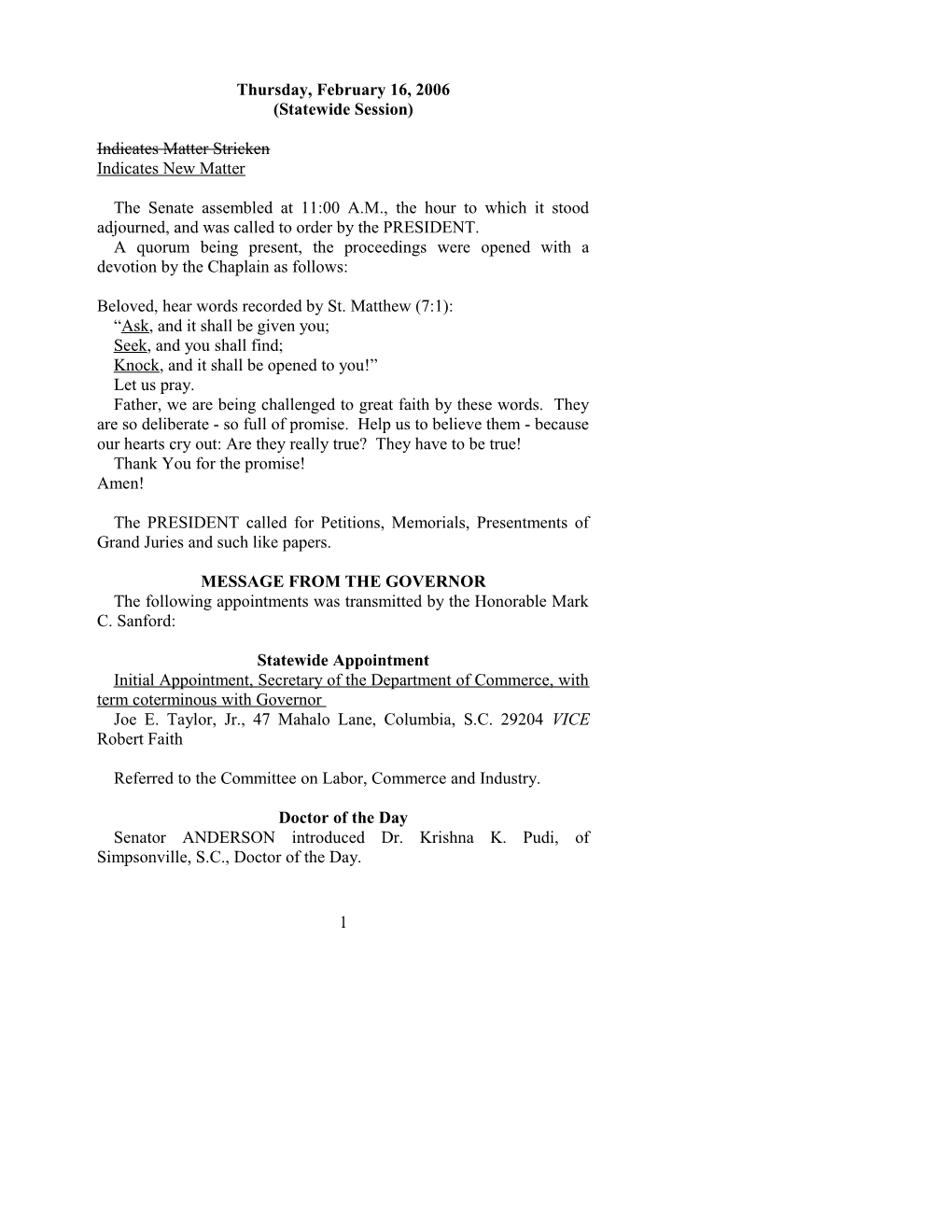 Thursday, February 16, 2006
(Statewide Session)

Indicates Matter Stricken
Indicates New Matter

The Senate assembled at 11:00 A.M., the hour to which it stood adjourned, and was called to order by the PRESIDENT.
A quorum being present, the proceedings were opened with a devotion by the Chaplain as follows:

Beloved, hear words recorded by St. Matthew (7:1):
“Ask, and it shall be given you;
Seek, and you shall find;
Knock, and it shall be opened to you!”
Let us pray.
Father, we are being challenged to great faith by these words. They are so deliberate - so full of promise. Help us to believe them - because our hearts cry out: Are they really true? They have to be true!
Thank You for the promise!
Amen!

The PRESIDENT called for Petitions, Memorials, Presentments of Grand Juries and such like papers.

MESSAGE FROM THE GOVERNOR
The following appointments was transmitted by the Honorable Mark C. Sanford:

Statewide Appointment
Initial Appointment, Secretary of the Department of Commerce, with term coterminous with Governor
Joe E. Taylor, Jr., 47 Mahalo Lane, Columbia, S.C. 29204 VICE Robert Faith

Referred to the Committee on Labor, Commerce and Industry.

Doctor of the Day
Senator ANDERSON introduced Dr. Krishna K. Pudi, of Simpsonville, S.C., Doctor of the Day.

1